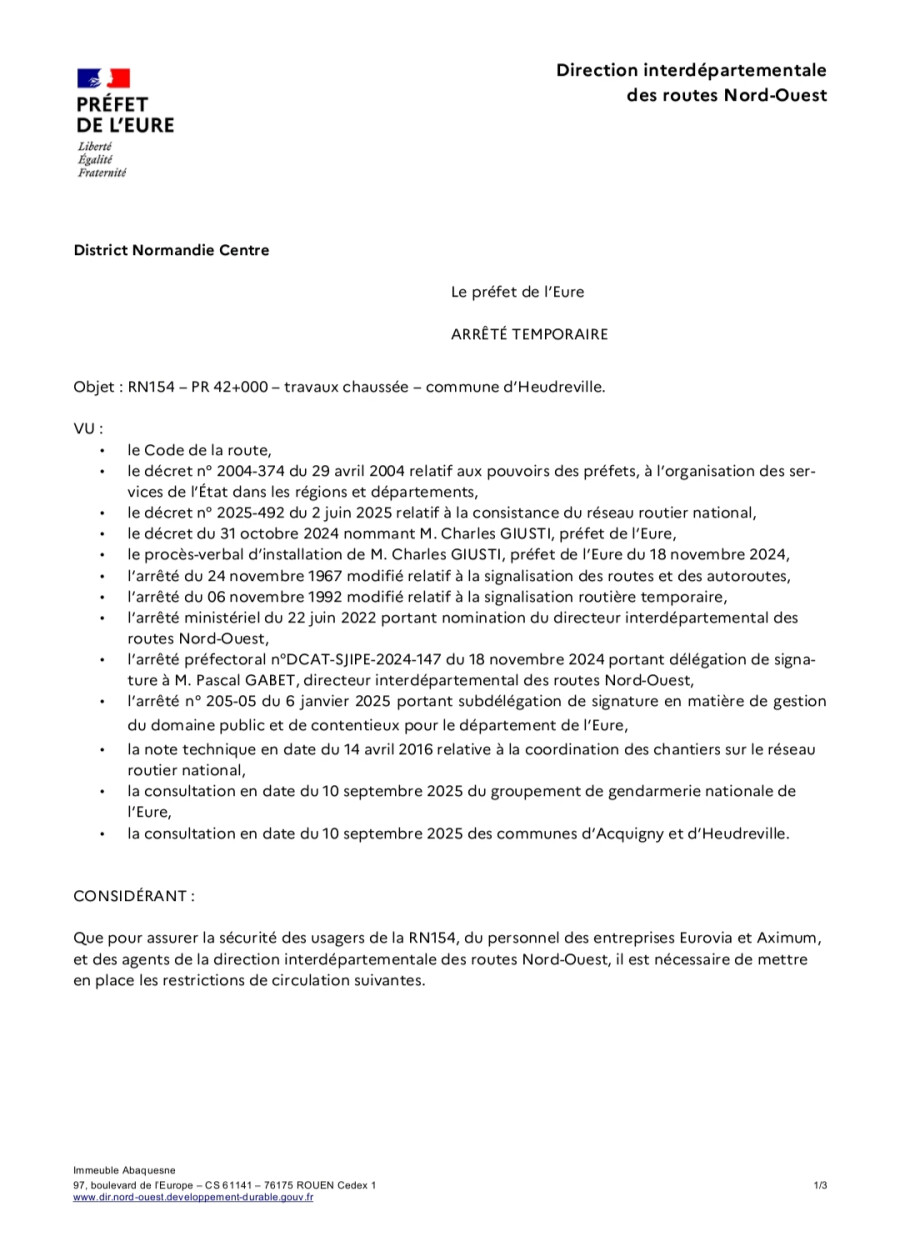 PRÉFET
DE L'EURE
Liberté
Égalité
Fraternité

Direction interdépartementale
des routes Nord-Ouest

District Normandie Centre

Le préfet de l'Eure

ARRÊTÉ TEMPORAIRE

Objet : RN154 – PR 42+000 – travaux chaussée – commune d'Heudreville.

VU :
• le Code de la route,
• le décret n° 2004-374 du 29 avril 2004 relatif aux pouvoirs des préfets, à l'organisation des services de l'État dans les régions et départements,
• le décret n° 2025-492 du 2 juin 2025 relatif à la consistance du réseau routier national,
• le décret du 31 octobre 2024 nommant M. Charles GIUSTI, préfet de l'Eure,
• le procès-verbal d'installation de M. Charles GIUSTI, préfet de l'Eure du 18 novembre 2024,
• l'arrêté du 24 novembre 1967 modifié relatif à la signalisation des routes et des autoroutes,
• l'arrêté du 06 novembre 1992 modifié relatif à la signalisation routière temporaire,
• l'arrêté ministériel du 22 juin 2022 portant nomination du directeur interdépartemental des routes Nord-Ouest,
• l'arrêté préfectoral n°DCAT-SJIPE-2024-147 du 18 novembre 2024 portant délégation de signature à M. Pascal GABET, directeur interdépartemental des routes Nord-Ouest,
• l'arrêté n° 205-05 du 6 janvier 2025 portant subdélégation de signature en matière de gestion du domaine public et de contentieux pour le département de l'Eure,
• la note technique en date du 14 avril 2016 relative à la coordination des chantiers sur le réseau routier national,
• la consultation en date du 10 septembre 2025 du groupement de gendarmerie nationale de l'Eure,
• la consultation en date du 10 septembre 2025 des communes d'Acquigny et d'Heudreville.

CONSIDÉRANT :

Que pour assurer la sécurité des usagers de la RN154, du personnel des entreprises Eurovia et Aximum, et des agents de la direction interdépartementale des routes Nord-Ouest, il est nécessaire de mettre en place les restrictions de circulation suivantes.

Immeuble Abaquesne
97, boulevard de l'Europe – CS 61141 – 76175 ROUEN Cedex 1
www.dir.nord-ouest.developpement-durable.gouv.fr
1/3